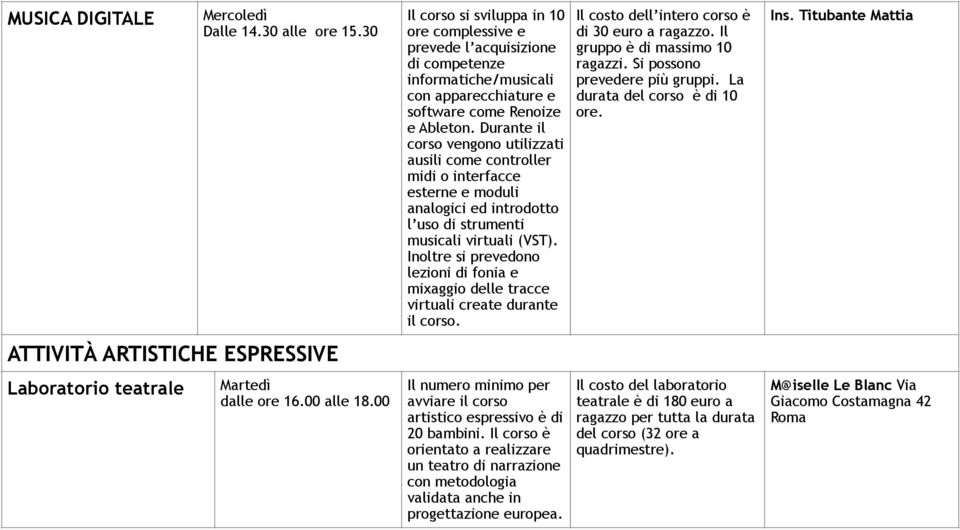 | MUSICA DIGITALE | Mercoledì Dalle 14.30 alle ore 15.30 | Il corso si sviluppa in 10 ore complessive e prevede l'acquisizione di competenze informatiche/musicali con apparecchiature e software come Renoize e Ableton. Durante il corso vengono utilizzati ausili come controller midi o interfacce esterne e moduli analogici ed introdotto l'uso di strumenti musicali virtuali (VST). Inoltre si prevedono lezioni di fonia e mixaggio delle tracce virtuali create durante il corso. | Il costo dell'intero corso è di 30 euro a ragazzo. Il gruppo è di massimo 10 ragazzi. Si possono prevedere più gruppi. La durata del corso è di 10 ore. | Ins. Titubante Mattia |
|---|---|---|---|---|
| ATTIVITÀ ARTISTICHE ESPRESSIVE | | | | |
| Laboratorio teatrale | Martedì dalle ore 16.00 alle 18.00 | Il numero minimo per avviare il corso artistico espressivo è di 20 bambini. Il corso è orientato a realizzare un teatro di narrazione con metodologia validata anche in progettazione europea. | Il costo del laboratorio teatrale è di 180 euro a ragazzo per tutta la durata del corso (32 ore a quadrimestre). | M@iselle Le Blanc Via Giacomo Costamagna 42 Roma |